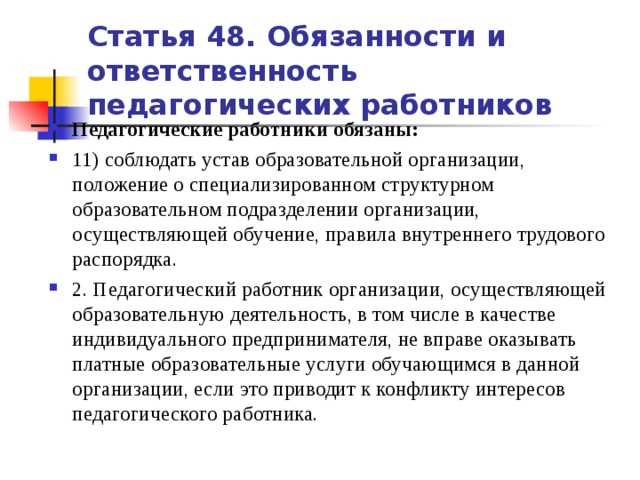 Статья 48. Обязанности и ответственность педагогических работников

Педагогические работники обязаны:

11) соблюдать устав образовательной организации, положение о специализированном структурном образовательном подразделении организации, осуществляющей обучение, правила внутреннего трудового распорядка.

2. Педагогический работник организации, осуществляющей образовательную деятельность, в том числе в качестве индивидуального предпринимателя, не вправе оказывать платные образовательные услуги обучающимся в данной организации, если это приводит к конфликту интересов педагогического работника.